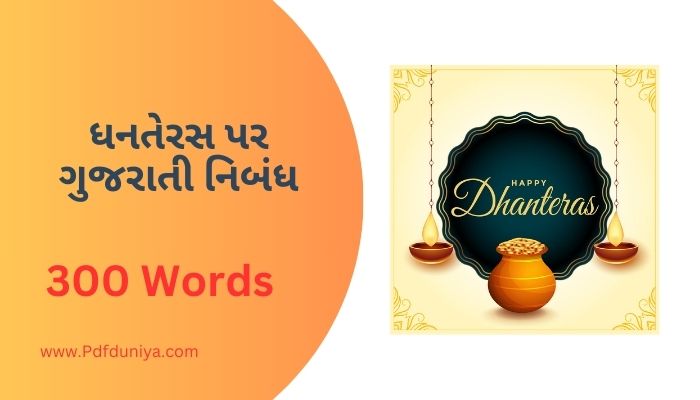 ધનતેરસ પર ગુજરાતી નિબંધ

300 Words

www.Pdfduniya.com

HAPPY
Dhanteras